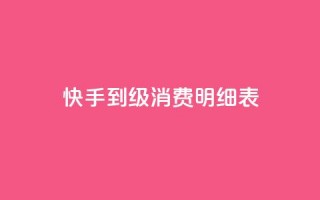 快手到级消费明细表